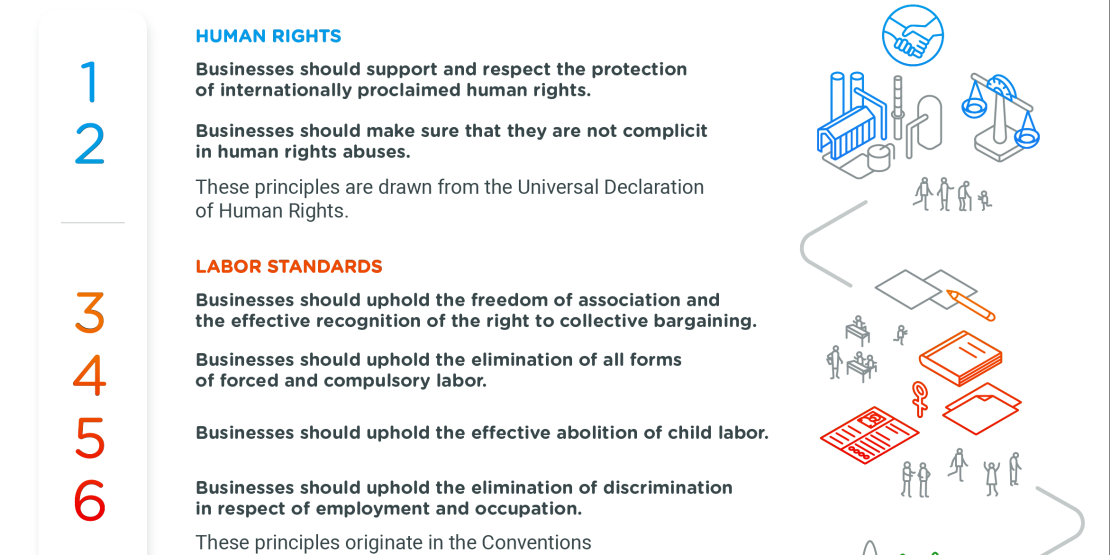 HUMAN RIGHTS

1

Businesses should support and respect the protection of internationally proclaimed human rights.

2

Businesses should make sure that they are not complicit in human rights abuses.

These principles are drawn from the Universal Declaration of Human Rights.

LABOR STANDARDS

3

Businesses should uphold the freedom of association and the effective recognition of the right to collective bargaining.

4

Businesses should uphold the elimination of all forms of forced and compulsory labor.

5

Businesses should uphold the effective abolition of child labor.

6

Businesses should uphold the elimination of discrimination in respect of employment and occupation.

These principles originate in the Conventions